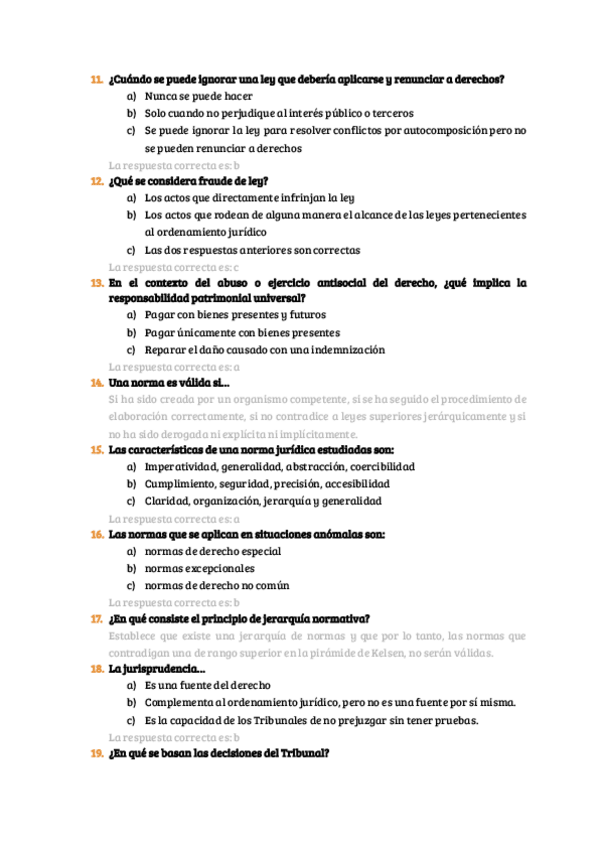 11. ¿Cuándo se puede ignorar una ley que debería aplicarse y renunciar a derechos?
a) Nunca se puede hacer
b) Solo cuando no perjudique al interés público o terceros
c) Se puede ignorar la ley para resolver conflictos por autocomposición pero no se pueden renunciar a derechos
La respuesta correcta es: b
12. ¿Qué se considera fraude de ley?
a) Los actos que directamente infrinjan la ley
b) Los actos que rodean de alguna manera el alcance de las leyes pertenecientes al ordenamiento jurídico
c) Las dos respuestas anteriores son correctas
La respuesta correcta es: c
13. En el contexto del abuso o ejercicio antisocial del derecho, ¿qué implica la responsabilidad patrimonial universal?
a) Pagar con bienes presentes y futuros
b) Pagar únicamente con bienes presentes
c) Reparar el daño causado con una indemnización
La respuesta correcta es: a
14. Una norma es válida si...
Si ha sido creada por un organismo competente, si se ha seguido el procedimiento de elaboración correctamente, si no contradice a leyes superiores jerárquicamente y si no ha sido derogada ni explícita ni implícitamente.
15. Las características de una norma jurídica estudiadas son:
a) Imperatividad, generalidad, abstracción, coercibilidad
b) Cumplimiento, seguridad, precisión, accesibilidad
c) Claridad, organización, jerarquía y generalidad
La respuesta correcta es: a
16. Las normas que se aplican en situaciones anómalas son:
a) normas de derecho especial
b) normas excepcionales
c) normas de derecho no común
La respuesta correcta es: b
17. ¿En qué consiste el principio de jerarquía normativa?
Establece que existe una jerarquía de normas y que por lo tanto, las normas que contradigan una de rango superior en la pirámide de Kelsen, no serán válidas.
18. La jurisprudencia...
a) Es una fuente del derecho
b) Complementa al ordenamiento jurídico, pero no es una fuente por sí misma.
c) Es la capacidad de los Tribunales de no prejuzgar sin tener pruebas.
La respuesta correcta es: b
19. ¿En qué se basan las decisiones del Tribunal?